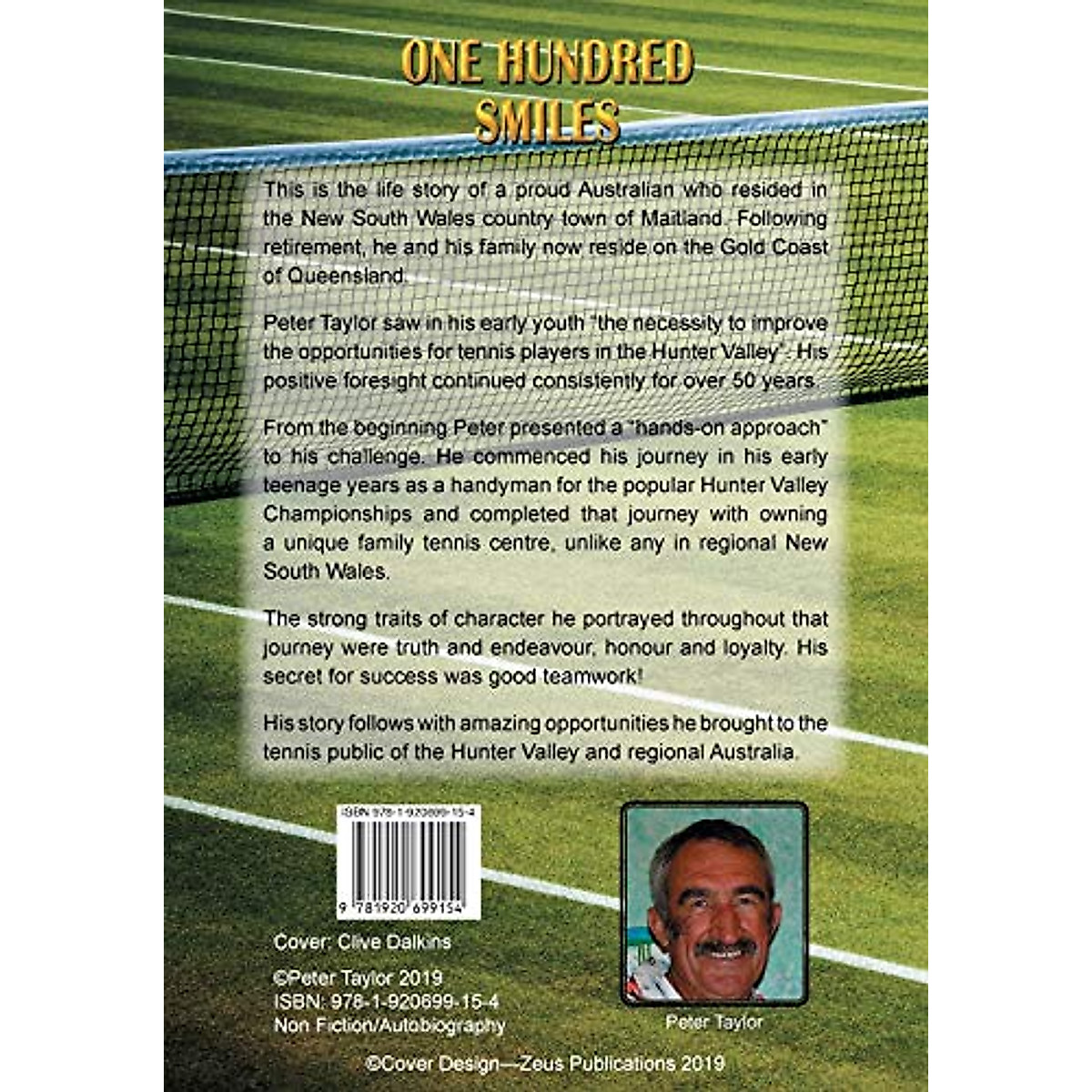 ONE HUNDRED
SMILES

This is the life story of a proud Australian who resided in the New South Wales country town of Maitland. Following retirement, he and his family now reside on the Gold Coast of Queensland.

Peter Taylor saw in his early youth "the necessity to improve the opportunities for tennis players in the Hunter Valley". His positive foresight continued consistently for over 50 years.

From the beginning Peter presented a "hands-on approach" to his challenge. He commenced his journey in his early teenage years as a handyman for the popular Hunter Valley Championships and completed that journey with owning a unique family tennis centre, unlike any in regional New South Wales.

The strong traits of character he portrayed throughout that journey were truth and endeavour, honour and loyalty. His secret for success was good teamwork!

His story follows with amazing opportunities he brought to the tennis public of the Hunter Valley and regional Australia.

ISBN 978-1-920699-15-4

9 781920 699154

Cover: Clive Dalkins

©Peter Taylor 2019
ISBN: 978-1-920699-15-4
Non Fiction/Autobiography

Peter Taylor

©Cover Design—Zeus Publications 2019